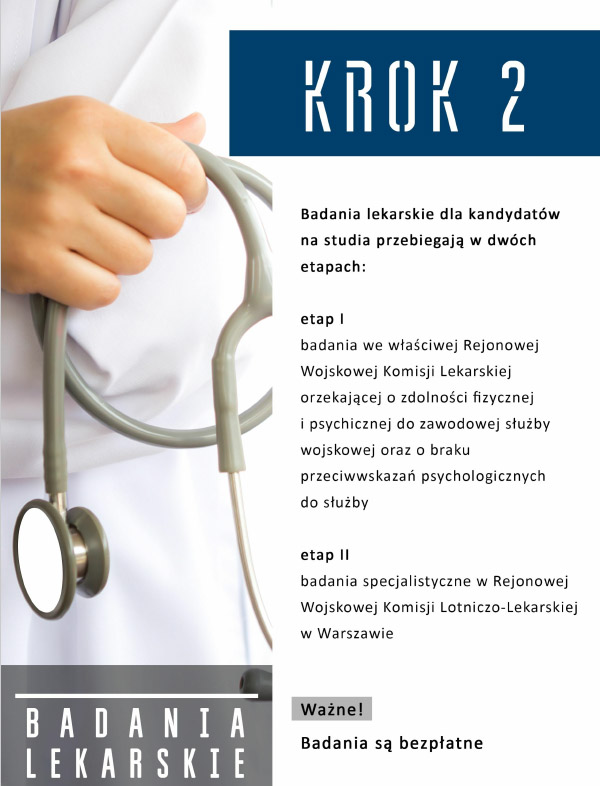 KROK 2

Badania lekarskie dla kandydatów na studia przebiegają w dwóch etapach:

etap I
badania we właściwej Rejonowej Wojskowej Komisji Lekarskiej orzekającej o zdolności fizycznej i psychicznej do zawodowej służby wojskowej oraz o braku przeciwwskazań psychologicznych do służby

etap II
badania specjalistyczne w Rejonowej Wojskowej Komisji Lotniczo-Lekarskiej w Warszawie

Ważne!
Badania są bezpłatne

BADANIA LEKARSKIE